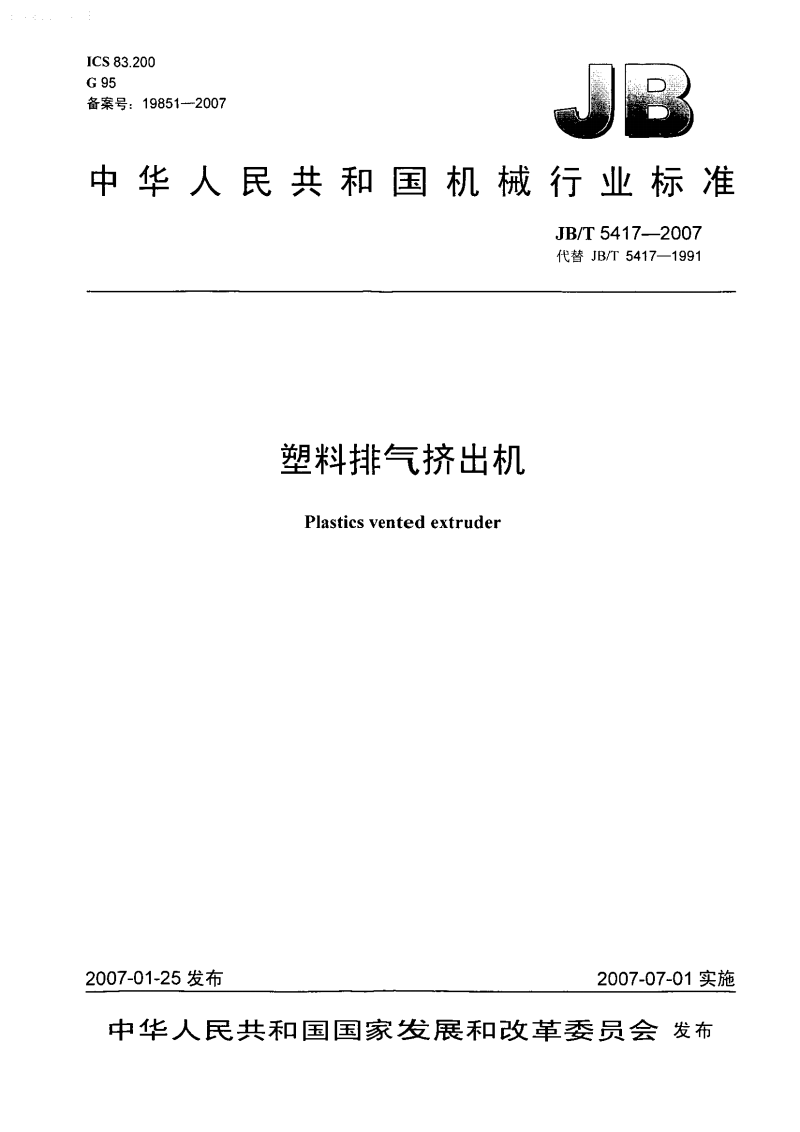 ICS 83.200
G 95
备案号：19851—2007

JB

中华人民共和国机械行业标准

JB/T 5417—2007
代替 JB/T 5417—1991

塑料排气挤出机

Plastics vented extruder

2007-01-25 发布

2007-07-01 实施

中华人民共和国国家发展和改革委员会 发布